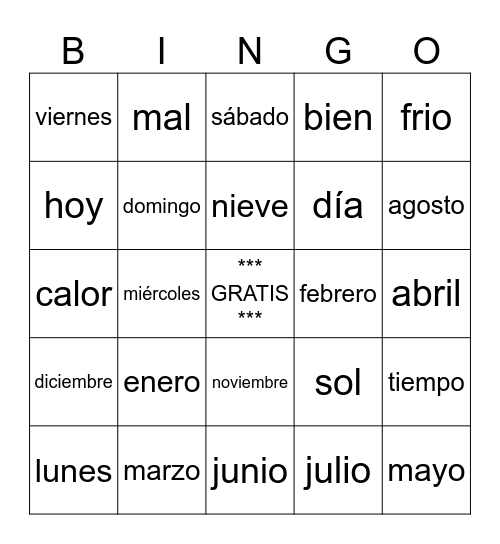 | B | I | N | G | O |
|---|---|---|---|---|
| viernes | mal | sábado | bien | frio |
| hoy | domingo | nieve | día | agosto |
| calor | miércoles | \*\*\* GRATIS \*\*\* | febrero | abril |
| diciembre | enero | noviembre | sol | tiempo |
| lunes | marzo | junio | julio | mayo |